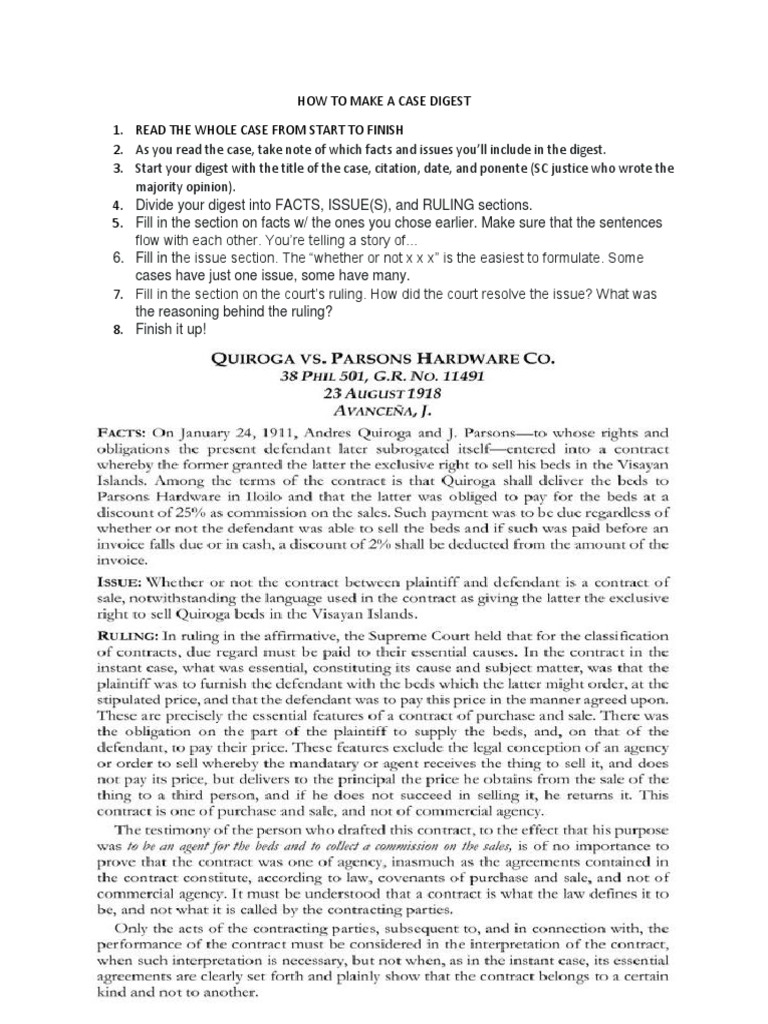 HOW TO MAKE A CASE DIGEST

1. READ THE WHOLE CASE FROM START TO FINISH
2. As you read the case, take note of which facts and issues you'll include in the digest.
3. Start your digest with the title of the case, citation, date, and ponente (SC justice who wrote the majority opinion).
4. Divide your digest into FACTS, ISSUE(S), and RULING sections.
5. Fill in the section on facts w/ the ones you chose earlier. Make sure that the sentences flow with each other. You're telling a story of...
6. Fill in the issue section. The "whether or not x x x" is the easiest to formulate. Some cases have just one issue, some have many.
7. Fill in the section on the court's ruling. How did the court resolve the issue? What was the reasoning behind the ruling?
8. Finish it up!

QUIROGA VS. PARSONS HARDWARE CO.
38 PHIL 501, G.R. NO. 11491
23 AUGUST 1918
AVANCEÑA, J.

FACTS: On January 24, 1911, Andres Quiroga and J. Parsons—to whose rights and obligations the present defendant later subrogated itself—entered into a contract whereby the former granted the latter the exclusive right to sell his beds in the Visayan Islands. Among the terms of the contract is that Quiroga shall deliver the beds to Parsons Hardware in Iloilo and that the latter was obliged to pay for the beds at a discount of 25% as commission on the sales. Such payment was to be due regardless of whether or not the defendant was able to sell the beds and if such was paid before an invoice falls due or in cash, a discount of 2% shall be deducted from the amount of the invoice.

ISSUE: Whether or not the contract between plaintiff and defendant is a contract of sale, notwithstanding the language used in the contract as giving the latter the exclusive right to sell Quiroga beds in the Visayan Islands.

RULING: In ruling in the affirmative, the Supreme Court held that for the classification of contracts, due regard must be paid to their essential causes. In the contract in the instant case, what was essential, constituting its cause and subject matter, was that the plaintiff was to furnish the defendant with the beds which the latter might order, at the stipulated price, and that the defendant was to pay this price in the manner agreed upon. These are precisely the essential features of a contract of purchase and sale. There was the obligation on the part of the plaintiff to supply the beds, and, on that of the defendant, to pay their price. These features exclude the legal conception of an agency or order to sell whereby the mandatary or agent receives the thing to sell it, and does not pay its price, but delivers to the principal the price he obtains from the sale of the thing to a third person, and if he does not succeed in selling it, he returns it. This contract is one of purchase and sale, and not of commercial agency.

The testimony of the person who drafted this contract, to the effect that his purpose was to be an agent for the beds and to collect a commission on the sales, is of no importance to prove that the contract was one of agency, inasmuch as the agreements contained in the contract constitute, according to law, covenants of purchase and sale, and not of commercial agency. It must be understood that a contract is what the law defines it to be, and not what it is called by the contracting parties.

Only the acts of the contracting parties, subsequent to, and in connection with, the performance of the contract must be considered in the interpretation of the contract, when such interpretation is necessary, but not when, as in the instant case, its essential agreements are clearly set forth and plainly show that the contract belongs to a certain kind and not to another.